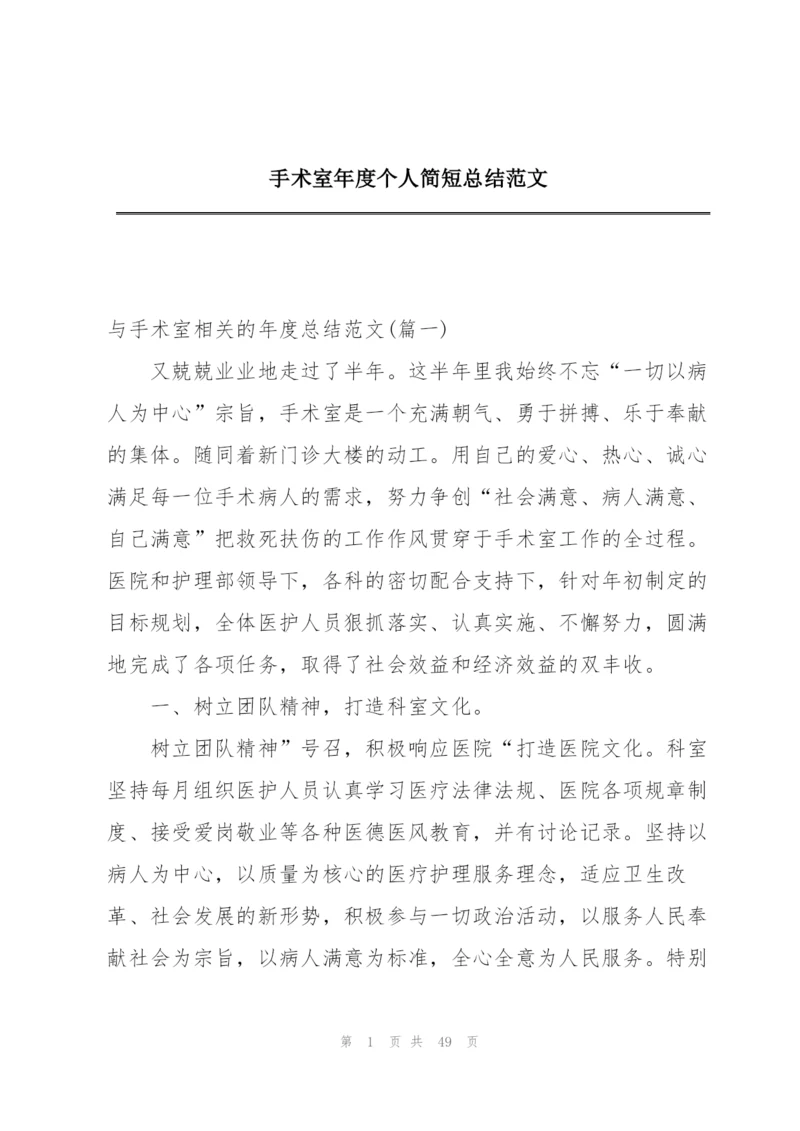 手术室年度个人简短总结范文

与手术室相关的年度总结范文(篇一)

又兢兢业业地走过了半年。这半年里我始终不忘“一切以病人为中心”宗旨，手术室是一个充满朝气、勇于拼搏、乐于奉献的集体。随同着新门诊大楼的动工。用自己的爱心、热心、诚心满足每一位手术病人的需求，努力争创“社会满意、病人满意、自己满意”把救死扶伤的工作作风贯穿于手术室工作的全过程。医院和护理部领导下，各科的密切配合支持下，针对年初制定的目标规划，全体医护人员狠抓落实、认真实施、不懈努力，圆满地完成了各项任务，取得了社会效益和经济效益的双丰收。

一、树立团队精神，打造科室文化。

树立团队精神”号召，积极响应医院“打造医院文化。科室坚持每月组织医护人员认真学习医疗法律法规、医院各项规章制度、接受爱岗敬业等各种医德医风教育，并有讨论记录。坚持以病人为中心，以质量为核心的医疗护理服务理念，适应卫生改革、社会发展的新形势，积极参与一切政治活动，以服务人民奉献社会为宗旨，以病人满意为标准，全心全意为人民服务。特别

第 1 页 共 49 页